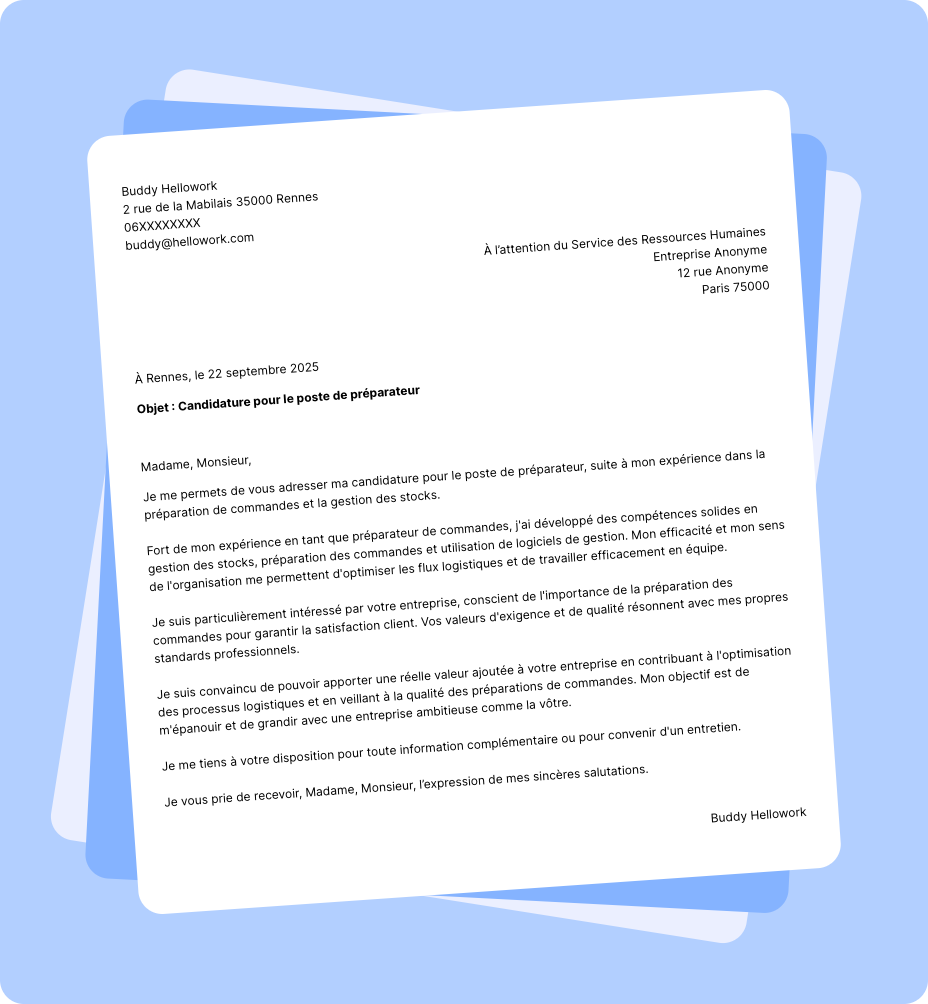 Buddy Hellowork
2 rue de la Mabilais 35000 Rennes
06XXXXXXXX
buddy@hellowork.com

À l'attention du Service des Ressources Humaines
Entreprise Anonyme
12 rue Anonyme
Paris 75000

À Rennes, le 22 septembre 2025

Objet : Candidature pour le poste de préparateur

Madame, Monsieur,

Je me permets de vous adresser ma candidature pour le poste de préparateur, suite à mon expérience dans la préparation de commandes et la gestion des stocks.

Fort de mon expérience en tant que préparateur de commandes, j'ai développé des compétences solides en gestion des stocks, préparation des commandes et utilisation de logiciels de gestion. Mon efficacité et mon sens de l'organisation me permettent d'optimiser les flux logistiques et de travailler efficacement en équipe.

Je suis particulièrement intéressé par votre entreprise, conscient de l'importance de la préparation des commandes pour garantir la satisfaction client. Vos valeurs d'exigence et de qualité résonnent avec mes propres standards professionnels.

Je suis convaincu de pouvoir apporter une réelle valeur ajoutée à votre entreprise en contribuant à l'optimisation des processus logistiques et en veillant à la qualité des préparations de commandes. Mon objectif est de m'épanouir et de grandir avec une entreprise ambitieuse comme la vôtre.

Je me tiens à votre disposition pour toute information complémentaire ou pour convenir d'un entretien.

Je vous prie de recevoir, Madame, Monsieur, l'expression de mes sincères salutations.

Buddy Hellowork